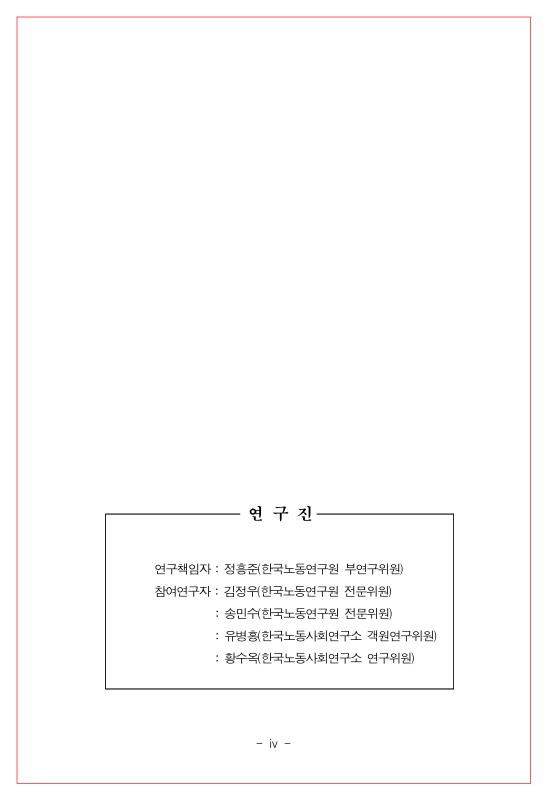 연 구 진

연구책임자 : 정흥준(한국노동연구원 부연구위원)
참여연구자 : 김정우(한국노동연구원 전문위원)
: 송민수(한국노동연구원 전문위원)
: 유병홍(한국노동사회연구소 객원연구위원)
: 황수옥(한국노동사회연구소 연구위원)

- iv -